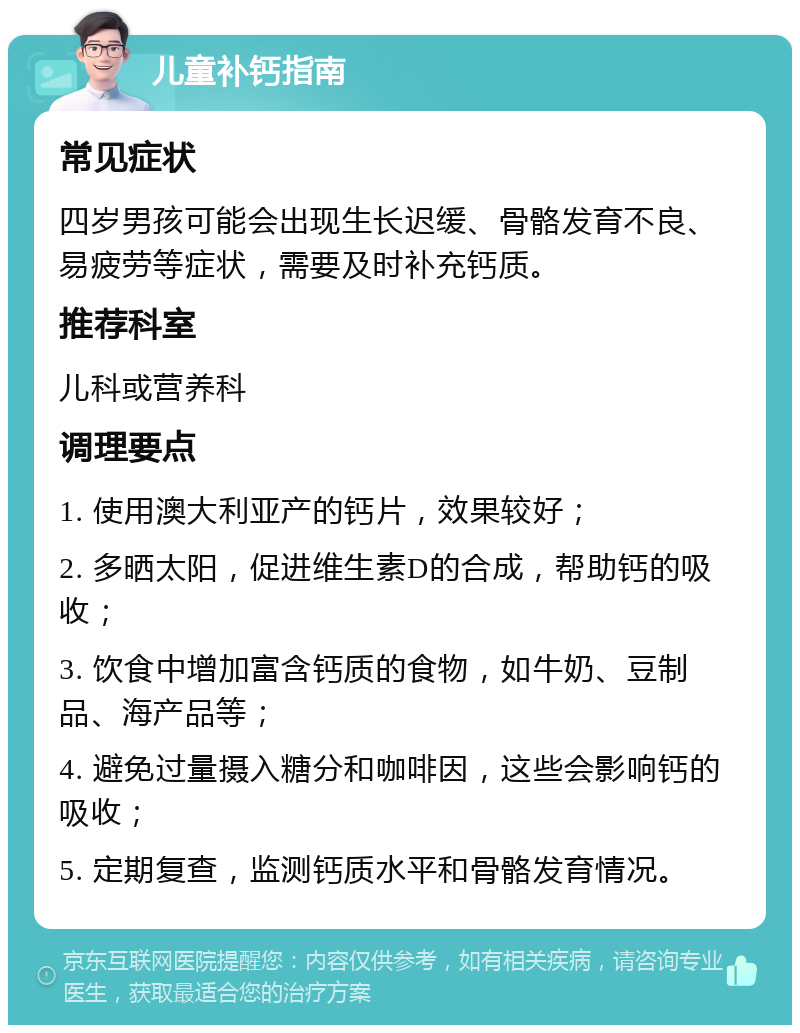 儿童补钙指南

常见症状

四岁男孩可能会出现生长迟缓、骨骼发育不良、易疲劳等症状，需要及时补充钙质。

推荐科室

儿科或营养科

调理要点

1. 使用澳大利亚产的钙片，效果较好；

2. 多晒太阳，促进维生素D的合成，帮助钙的吸收；

3. 饮食中增加富含钙质的食物，如牛奶、豆制品、海产品等；

4. 避免过量摄入糖分和咖啡因，这些会影响钙的吸收；

5. 定期复查，监测钙质水平和骨骼发育情况。

京东互联网医院提醒您：内容仅供参考，如有相关疾病，请咨询专业医生，获取最适合您的治疗方案